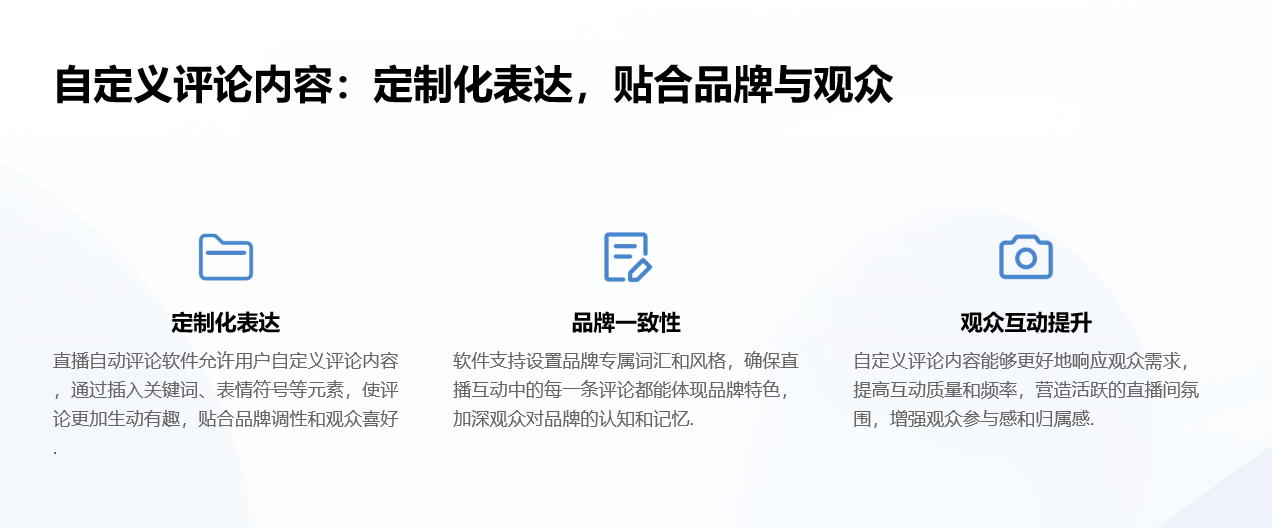 自定义评论内容：定制化表达，贴合品牌与观众

定制化表达

直播自动评论软件允许用户自定义评论内容，通过插入关键词、表情符号等元素，使评论更加生动有趣，贴合品牌调性和观众喜好.

品牌一致性

软件支持设置品牌专属词汇和风格，确保直播互动中的每一条评论都能体现品牌特色，加深观众对品牌的认知和记忆.

观众互动提升

自定义评论内容能够更好地响应观众需求，提高互动质量和频率，营造活跃的直播间氛围，增强观众参与感和归属感.